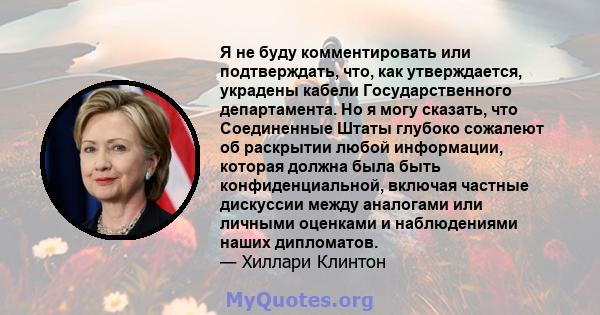 Я не буду комментировать или подтверждать, что, как утверждается, украдены кабели Государственного департамента. Но я могу сказать, что Соединенные Штаты глубоко сожалеют об раскрытии любой информации, которая должна была быть конфиденциальной, включая частные дискуссии между аналогами или личными оценками и наблюдениями наших дипломатов.
— Хиллари Клинтон

MyQuotes.org